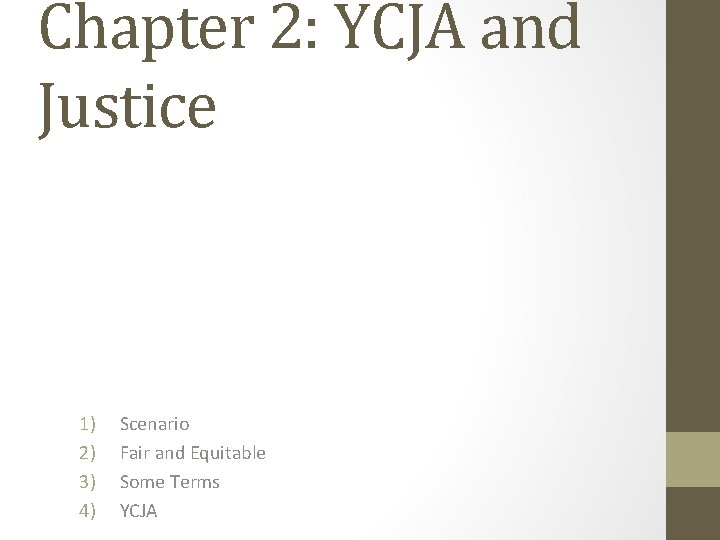 Chapter 2: YCJA and Justice

1) Scenario
2) Fair and Equitable
3) Some Terms
4) YCJA